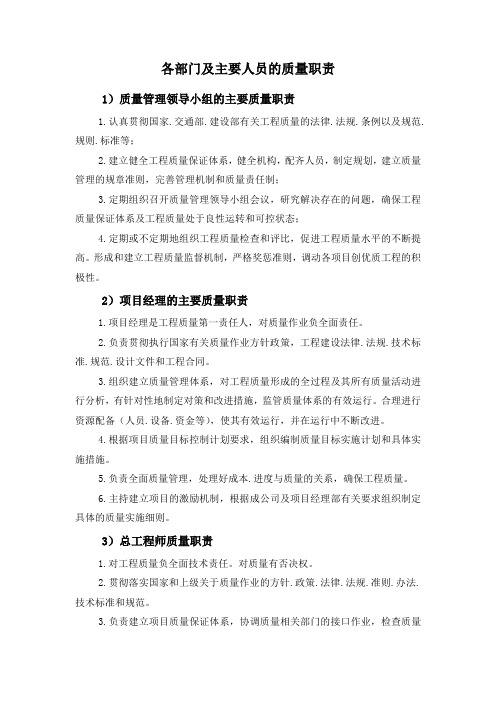 各部门及主要人员的质量职责

1）质量管理领导小组的主要质量职责

1.认真贯彻国家.交通部.建设部有关工程质量的法律.法规.条例以及规范.规则.标准等；

2.建立健全工程质量保证体系，健全机构，配齐人员，制定规划，建立质量管理的规章准则，完善管理机制和质量责任制；

3.定期组织召开质量管理领导小组会议，研究解决存在的问题，确保工程质量保证体系及工程质量处于良性运转和可控状态；

4.定期或不定期地组织工程质量检查和评比，促进工程质量水平的不断提高。形成和建立工程质量监督机制，严格奖惩准则，调动各项目创优质工程的积极性。

2）项目经理的主要质量职责

1.项目经理是工程质量第一责任人，对质量作业负全面责任。

2.负责贯彻执行国家有关质量作业方针政策，工程建设法律.法规.技术标准.规范.设计文件和工程合同。

3.组织建立质量管理体系，对工程质量形成的全过程及其所有质量活动进行分析，有针对性地制定对策和改进措施，监管质量体系的有效运行。合理进行资源配备（人员.设备.资金等），使其有效运行，并在运行中不断改进。

4.根据项目质量目标控制计划要求，组织编制质量目标实施计划和具体实施措施。

5.负责全面质量管理，处理好成本.进度与质量的关系，确保工程质量。

6.主持建立项目的激励机制，根据成公司及项目经理部有关要求组织制定具体的质量实施细则。

3）总工程师质量职责

1.对工程质量负全面技术责任。对质量有否决权。

2.贯彻落实国家和上级关于质量作业的方针.政策.法律.法规.准则.办法.技术标准和规范。

3.负责建立项目质量保证体系，协调质量相关部门的接口作业，检查质量